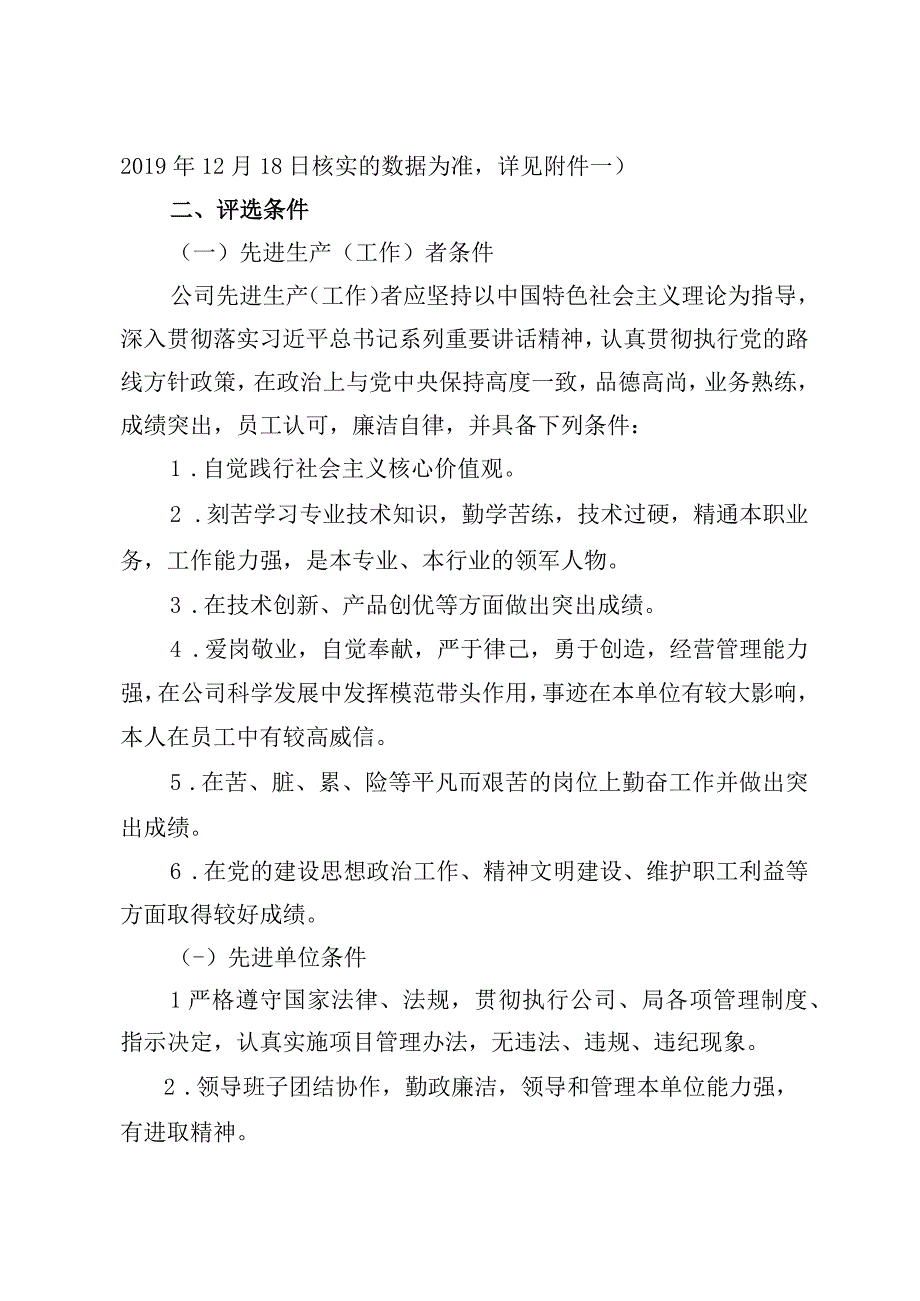 2019年12月18日核实的数据为准，详见附件一）

二、评选条件

（一）先进生产（工作）者条件

公司先进生产（工作）者应坚持以中国特色社会主义理论为指导，深入贯彻落实习近平总书记系列重要讲话精神，认真贯彻执行党的路线方针政策，在政治上与党中央保持高度一致，品德高尚，业务熟练，成绩突出，员工认可，廉洁自律，并具备下列条件：

1．自觉践行社会主义核心价值观。

2．刻苦学习专业技术知识，勤学苦练，技术过硬，精通本职业务，工作能力强，是本专业、本行业的领军人物。

3．在技术创新、产品创优等方面做出突出成绩。

4．爱岗敬业，自觉奉献，严于律己，勇于创造，经营管理能力强，在公司科学发展中发挥模范带头作用，事迹在本单位有较大影响，本人在员工中有较高威信。

5．在苦、脏、累、险等平凡而艰苦的岗位上勤奋工作并做出突出成绩。

6．在党的建设思想政治工作、精神文明建设、维护职工利益等方面取得较好成绩。

（-）先进单位条件

1严格遵守国家法律、法规，贯彻执行公司、局各项管理制度、指示决定，认真实施项目管理办法，无违法、违规、违纪现象。

2．领导班子团结协作，勤政廉洁，领导和管理本单位能力强，有进取精神。